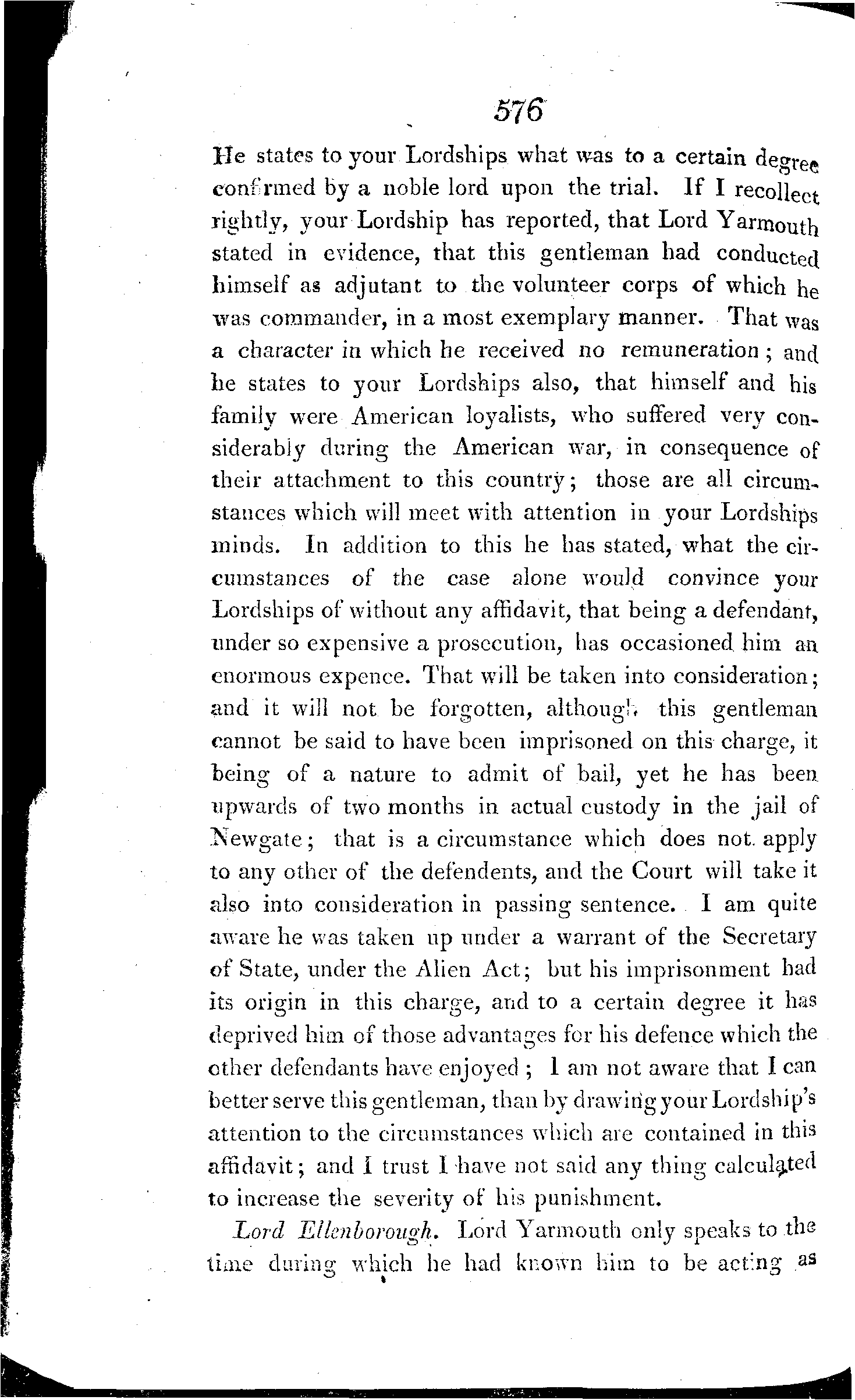 576

He states to your Lordships what was to a certain degree confirmed by a noble lord upon the trial. If I recollect rightly, your Lordship has reported, that Lord Yarmouth stated in evidence, that this gentleman had conducted himself as adjutant to the volunteer corps of which he was commander, in a most exemplary manner. That was a character in which he received no remuneration; and he states to your Lordships also, that himself and his family were American loyalists, who suffered very considerably during the American war, in consequence of their attachment to this country; those are all circumstances which will meet with attention in your Lordships minds. In addition to this he has stated, what the circumstances of the case alone would convince your Lordships of without any affidavit, that being a defendant, under so expensive a prosecution, has occasioned him an enormous expence. That will be taken into consideration; and it will not be forgotten, although this gentleman cannot be said to have been imprisoned on this charge, it being of a nature to admit of bail, yet he has been upwards of two months in actual custody in the jail of Newgate; that is a circumstance which does not apply to any other of the defendents, and the Court will take it also into consideration in passing sentence. I am quite aware he was taken up under a warrant of the Secretary of State, under the Alien Act; but his imprisonment had its origin in this charge, and to a certain degree it has deprived him of those advantages for his defence which the other defendants have enjoyed; I am not aware that I can better serve this gentleman, than by drawing your Lordship's attention to the circumstances which are contained in this affidavit; and I trust I have not said any thing calculated to increase the severity of his punishment.

Lord Ellenborough. Lord Yarmouth only speaks to the time during which he had known him to be acting as